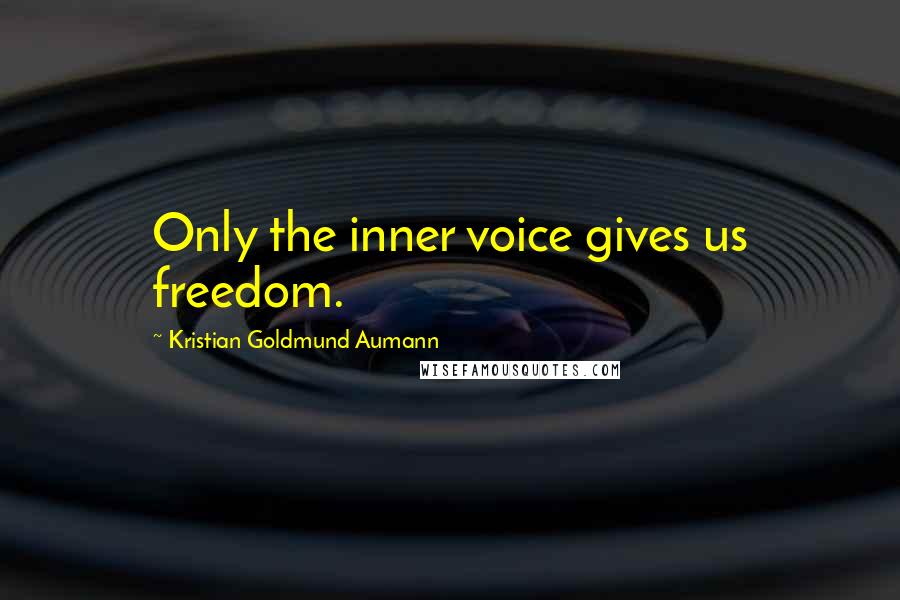 Only the inner voice gives us freedom.

~ Kristian Goldmund Aumann

WISEFAMOUSQUOTES.COM